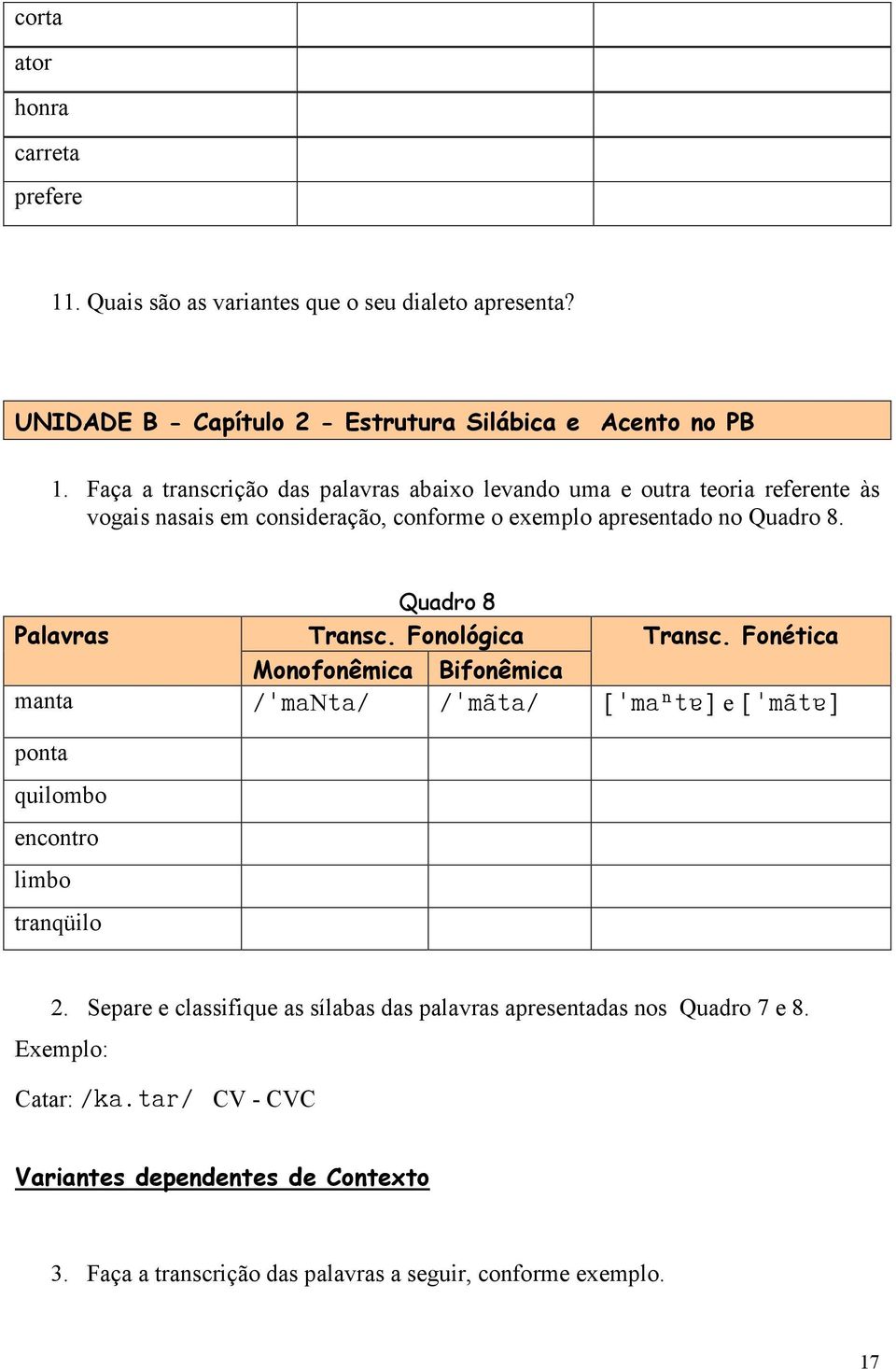 | corta | | |
|---|---|---|
| ator | | |
| honra | | |
| carreta | | |
| prefere | | |

11. Quais são as variantes que o seu dialeto apresenta?

UNIDADE B - Capítulo 2 - Estrutura Silábica e Acento no PB

1. Faça a transcrição das palavras abaixo levando uma e outra teoria referente às vogais nasais em consideração, conforme o exemplo apresentado no Quadro 8.

Quadro 8

| Palavras | Transc. Fonológica | | Transc. Fonética |
|---|---|---|---|
| | Monofonêmica | Bifonêmica | |
| manta | /ˈmaNta/ | /ˈmãta/ | [ˈmaⁿtɐ] e [ˈmãtɐ] |
| ponta | | | |
| quilombo | | | |
| encontro | | | |
| limbo | | | |
| tranqüilo | | | |

2. Separe e classifique as sílabas das palavras apresentadas nos Quadro 7 e 8.

Exemplo:

Catar: /ka.tar/ CV - CVC

Variantes dependentes de Contexto

3. Faça a transcrição das palavras a seguir, conforme exemplo.

17